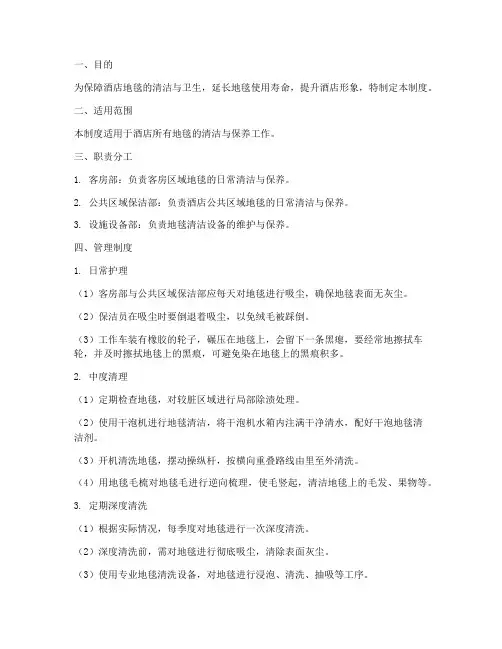 一、目的

为保障酒店地毯的清洁与卫生，延长地毯使用寿命，提升酒店形象，特制定本制度。

二、适用范围

本制度适用于酒店所有地毯的清洁与保养工作。

三、职责分工

1. 客房部：负责客房区域地毯的日常清洁与保养。

2. 公共区域保洁部：负责酒店公共区域地毯的日常清洁与保养。

3. 设施设备部：负责地毯清洁设备的维护与保养。

四、管理制度

1. 日常护理

（1）客房部与公共区域保洁部应每天对地毯进行吸尘，确保地毯表面无灰尘。

（2）保洁员在吸尘时要倒退着吸尘，以免绒毛被踩倒。

（3）工作车装有橡胶的轮子，碾压在地毯上，会留下一条黑痕，要经常地擦拭车轮，并及时擦拭地毯上的黑痕，可避免染在地毯上的黑痕积多。

2. 中度清理

（1）定期检查地毯，对较脏区域进行局部除渍处理。

（2）使用干泡机进行地毯清洁，将干泡机水箱内注满干净清水，配好干泡地毯清洁剂。

（3）开机清洗地毯，摆动操纵杆，按横向重叠路线由里至外清洗。

（4）用地毯毛梳对地毯毛进行逆向梳理，使毛竖起，清洁地毯上的毛发、果物等。

3. 定期深度清洗

（1）根据实际情况，每季度对地毯进行一次深度清洗。

（2）深度清洗前，需对地毯进行彻底吸尘，清除表面灰尘。

（3）使用专业地毯清洗设备，对地毯进行浸泡、清洗、抽吸等工序。